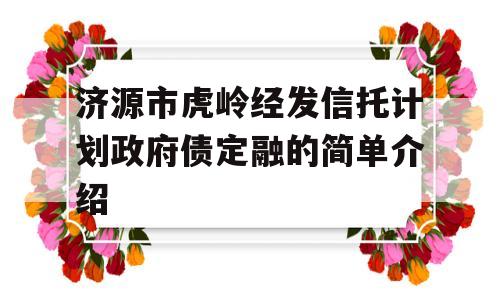 济源市虎岭经发信托计划政府债定融的简单介绍